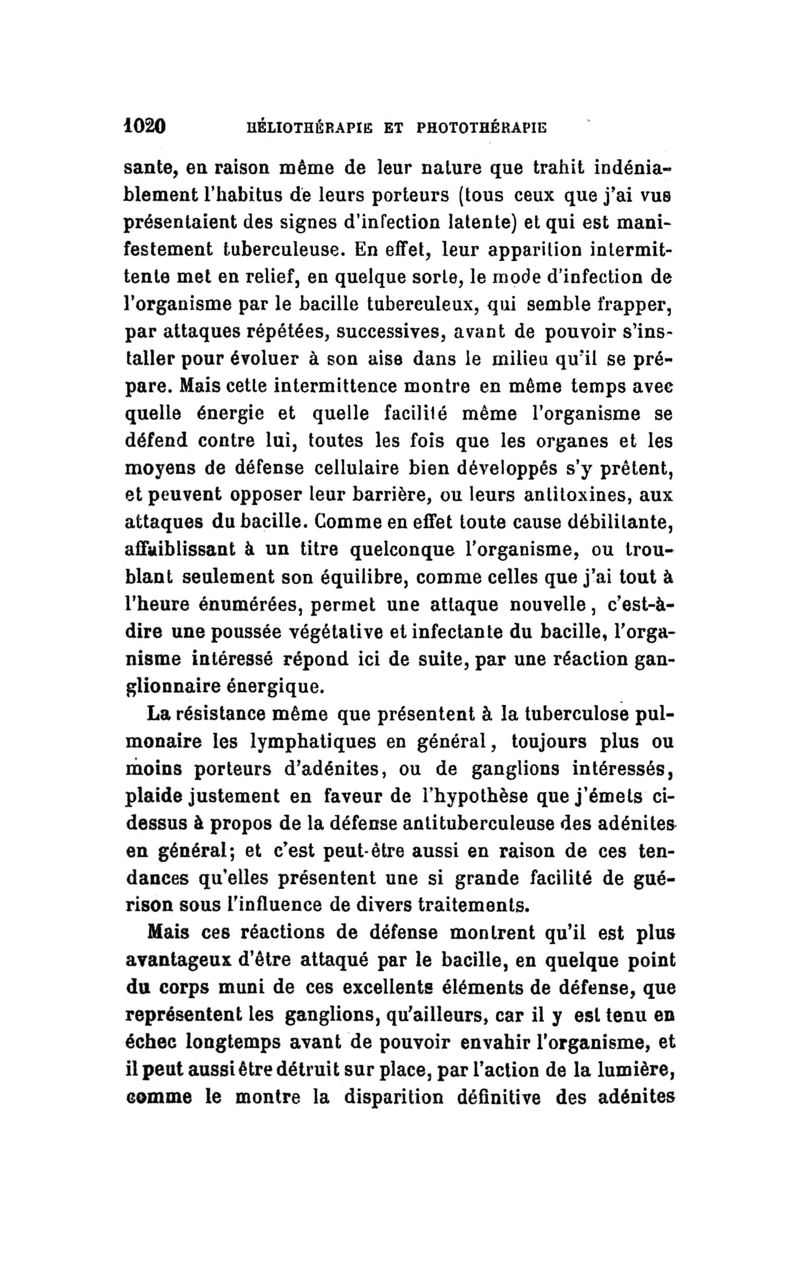 1020 HÉLIOTHÉRAPIE ET PHOTOTHÉRAPIE

sante, en raison même de leur nature que trahit indéniablement l'habitus de leurs porteurs (tous ceux que j'ai vus présentaient des signes d'infection latente) et qui est manifestement tuberculeuse. En effet, leur apparition intermittente met en relief, en quelque sorte, le mode d'infection de l'organisme par le bacille tuberculeux, qui semble frapper, par attaques répétées, successives, avant de pouvoir s'installer pour évoluer à son aise dans le milieu qu'il se prépare. Mais cette intermittence montre en même temps avec quelle énergie et quelle facilité même l'organisme se défend contre lui, toutes les fois que les organes et les moyens de défense cellulaire bien développés s'y prêtent, et peuvent opposer leur barrière, ou leurs antitoxines, aux attaques du bacille. Comme en effet toute cause débilitante, affaiblissant à un titre quelconque l'organisme, ou troublant seulement son équilibre, comme celles que j'ai tout à l'heure énumérées, permet une attaque nouvelle, c'est-à-dire une poussée végétative et infectante du bacille, l'organisme intéressé répond ici de suite, par une réaction ganglionnaire énergique.

La résistance même que présentent à la tuberculose pulmonaire les lymphatiques en général, toujours plus ou moins porteurs d'adénites, ou de ganglions intéressés, plaide justement en faveur de l'hypothèse que j'émets ci-dessus à propos de la défense antituberculeuse des adénites en général; et c'est peut-être aussi en raison de ces tendances qu'elles présentent une si grande facilité de guérison sous l'influence de divers traitements.

Mais ces réactions de défense montrent qu'il est plus avantageux d'être attaqué par le bacille, en quelque point du corps muni de ces excellents éléments de défense, que représentent les ganglions, qu'ailleurs, car il y est tenu en échec longtemps avant de pouvoir envahir l'organisme, et il peut aussi être détruit sur place, par l'action de la lumière, comme le montre la disparition définitive des adénites